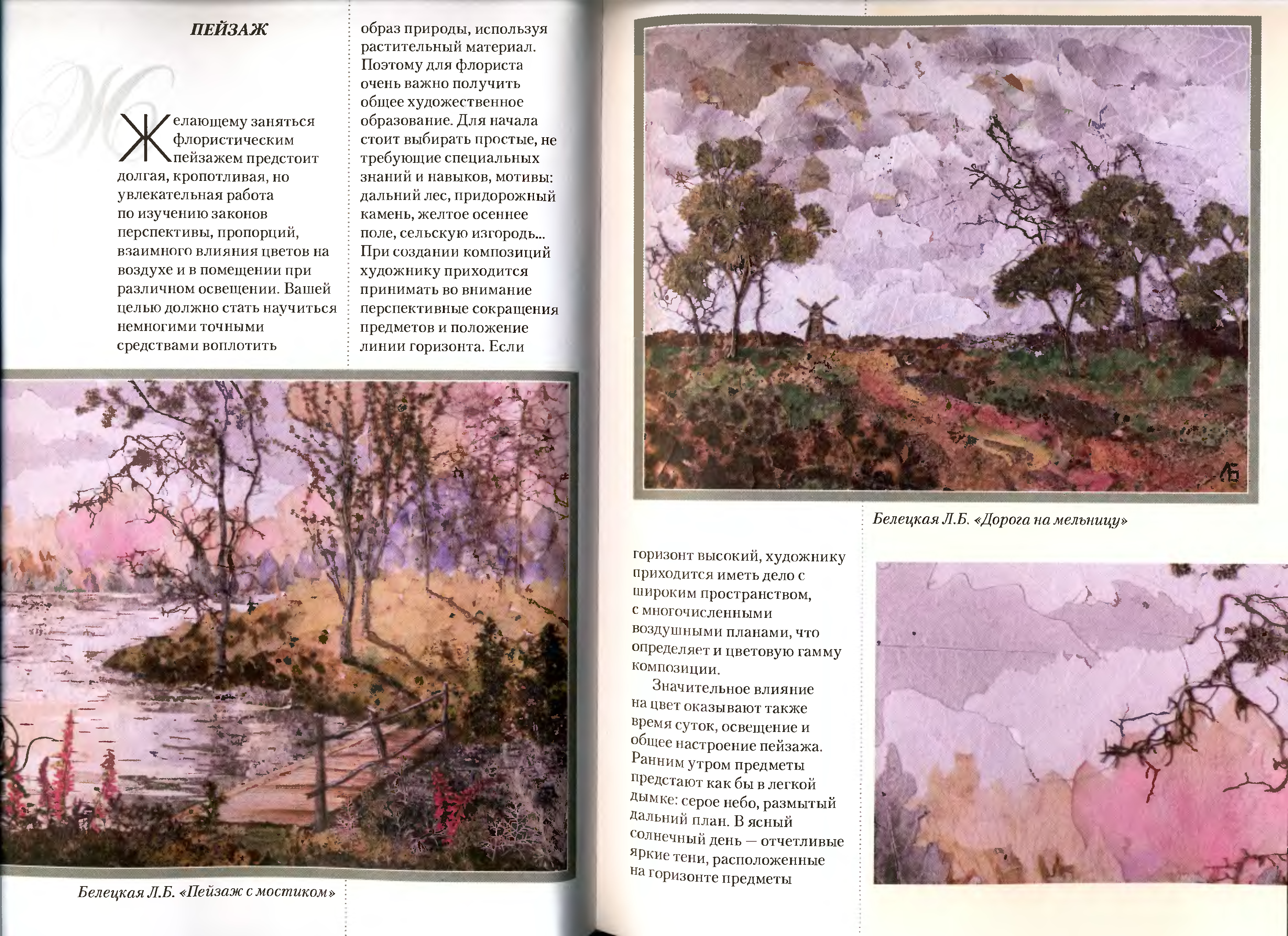 ПЕЙЗАЖ

Желающему заняться флористическим пейзажем предстоит долгая, кропотливая, но увлекательная работа по изучению законов перспективы, пропорций, взаимного влияния цветов на воздухе и в помещении при различном освещении. Вашей целью должно стать научиться немногими точными средствами воплотить образ природы, используя растительный материал. Поэтому для флориста очень важно получить общее художественное образование. Для начала стоит выбирать простые, не требующие специальных знаний и навыков, мотивы: дальний лес, придорожный камень, желтое осеннее поле, сельскую изгородь... При создании композиций художнику приходится принимать во внимание перспективные сокращения предметов и положение линии горизонта. Если

Белецкая Л.Б. «Пейзаж с мостиком»

ЛБ

Белецкая Л.Б. «Дорога на мельницу»

горизонт высокий, художнику приходится иметь дело с широким пространством, с многочисленными воздушными планами, что определяет и цветовую гамму композиции.

Значительное влияние на цвет оказывают также время суток, освещение и общее настроение пейзажа. Ранним утром предметы предстают как бы в легкой дымке: серое небо, размытый дальний план. В ясный солнечный день — отчетливые яркие тени, расположенные на горизонте предметы